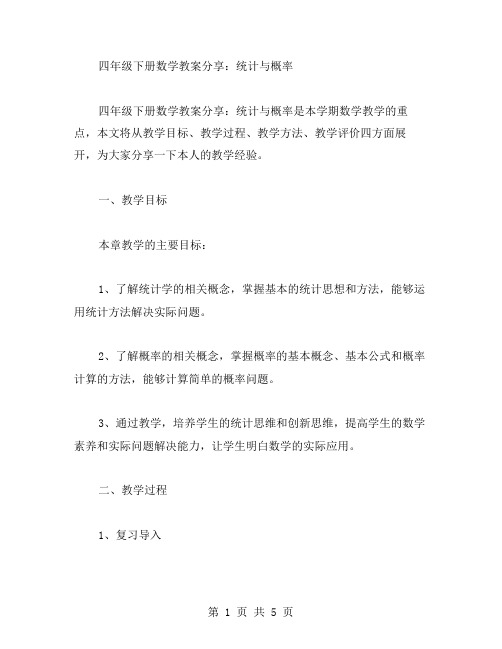 四年级下册数学教案分享：统计与概率

四年级下册数学教案分享：统计与概率是本学期数学教学的重点，本文将从教学目标、教学过程、教学方法、教学评价四方面展开，为大家分享一下本人的教学经验。

一、教学目标

本章教学的主要目标：

1、了解统计学的相关概念，掌握基本的统计思想和方法，能够运用统计方法解决实际问题。

2、了解概率的相关概念，掌握概率的基本概念、基本公式和概率计算的方法，能够计算简单的概率问题。

3、通过教学，培养学生的统计思维和创新思维，提高学生的数学素养和实际问题解决能力，让学生明白数学的实际应用。

二、教学过程

1、复习导入

第 1 页 共 5 页